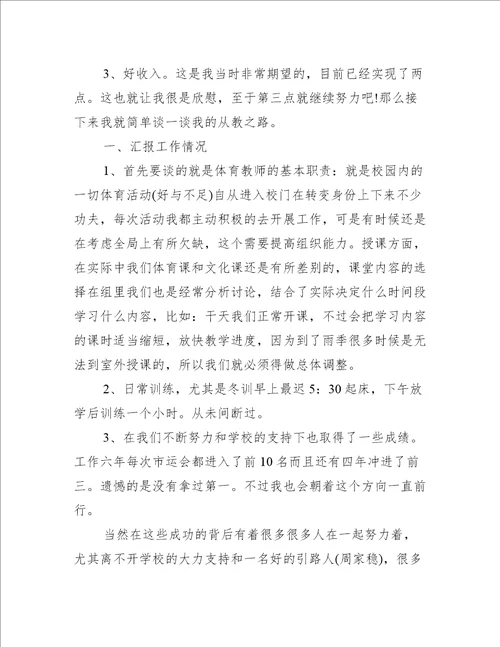 3、好收入。这是我当时非常期望的，目前已经实现了两点。这也就让我很是欣慰，至于第三点就继续努力吧!那么接下来我就简单谈一谈我的从教之路。

一、汇报工作情况

1、首先要谈的就是体育教师的基本职责：就是校园内的一切体育活动(好与不足)自从进入校门在转变身份上下来不少功夫，每次活动我都主动积极的去开展工作，可是有时候还是在考虑全局上有所欠缺，这个需要提高组织能力。授课方面，在实际中我们体育课和文化课还是有所差别的，课堂内容的选择在组里我们也是经常分析讨论，结合了实际决定什么时间段学习什么内容，比如：干天我们正常开课，不过会把学习内容的课时适当缩短，放快教学进度，因为到了雨季很多时候是无法到室外授课的，所以我们就必须得做总体调整。

2、日常训练，尤其是冬训早上最迟5：30起床，下午放学后训练一个小时。从未间断过。

3、在我们不断努力和学校的支持下也取得了一些成绩。工作六年每次市运会都进入了前10名而且还有四年冲进了前三。遗憾的是没有拿过第一。不过我也会朝着这个方向一直前行。

当然在这些成功的背后有着很多很多人在一起努力着，尤其离不开学校的大力支持和一名好的引路人(周家稳)，很多